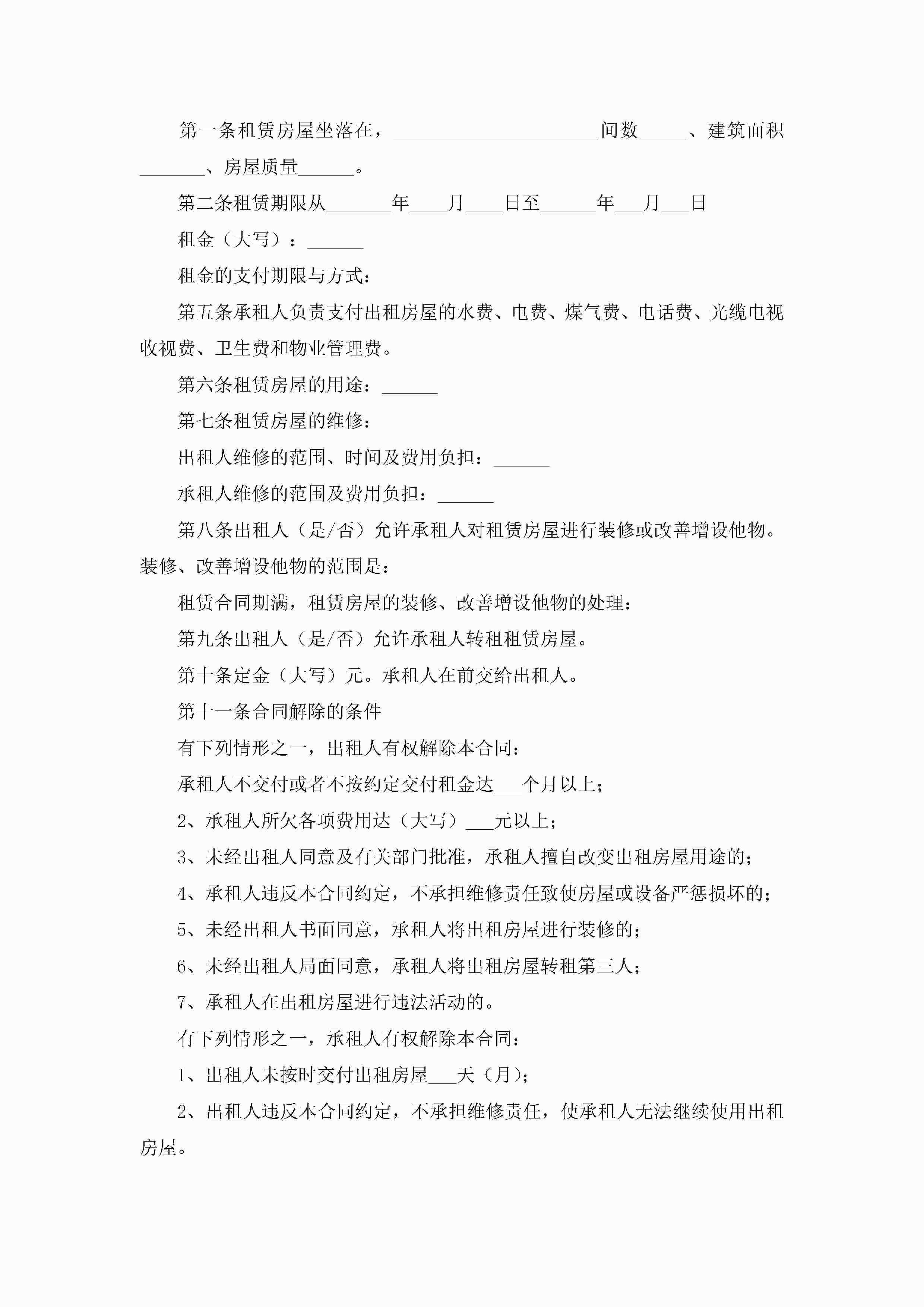 第一条租赁房屋坐落在，______________________间数_____、建筑面积_______、房屋质量______。

第二条租赁期限从_______年____月____日至______年___月___日

租金（大写）：______

租金的支付期限与方式：

第五条承租人负责支付出租房屋的水费、电费、煤气费、电话费、光缆电视收视费、卫生费和物业管理费。

第六条租赁房屋的用途：______

第七条租赁房屋的维修：

出租人维修的范围、时间及费用负担：______

承租人维修的范围及费用负担：______

第八条出租人（是/否）允许承租人对租赁房屋进行装修或改善增设他物。装修、改善增设他物的范围是：

租赁合同期满，租赁房屋的装修、改善增设他物的处理：

第九条出租人（是/否）允许承租人转租租赁房屋。

第十条定金（大写）元。承租人在前交给出租人。

第十一条合同解除的条件

有下列情形之一，出租人有权解除本合同：

承租人不交付或者不按约定交付租金达___个月以上；

2、承租人所欠各项费用达（大写）___元以上；

3、未经出租人同意及有关部门批准，承租人擅自改变出租房屋用途的；

4、承租人违反本合同约定，不承担维修责任致使房屋或设备严惩损坏的；

5、未经出租人书面同意，承租人将出租房屋进行装修的；

6、未经出租人局面同意，承租人将出租房屋转租第三人；

7、承租人在出租房屋进行违法活动的。

有下列情形之一，承租人有权解除本合同：

1、出租人未按时交付出租房屋___天（月）；

2、出租人违反本合同约定，不承担维修责任，使承租人无法继续使用出租房屋。